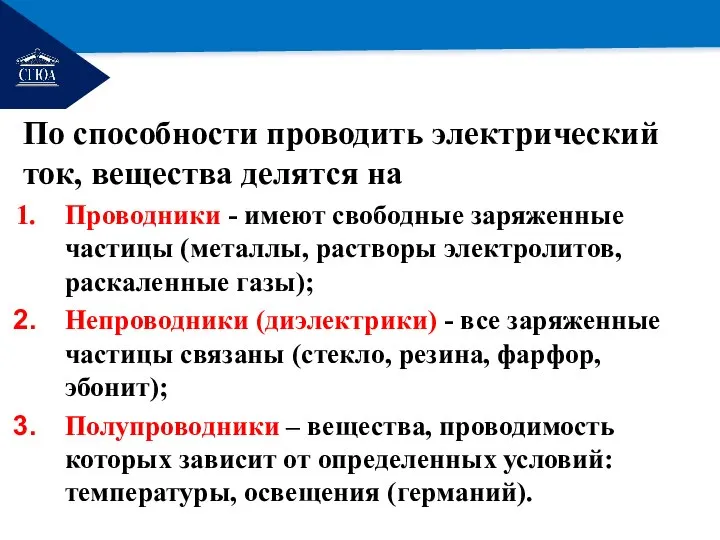 СГЮА

По способности проводить электрический ток, вещества делятся на

1. Проводники - имеют свободные заряженные частицы (металлы, растворы электролитов, раскаленные газы);
2. Непроводники (диэлектрики) - все заряженные частицы связаны (стекло, резина, фарфор, эбонит);
3. Полупроводники – вещества, проводимость которых зависит от определенных условий: температуры, освещения (германий).